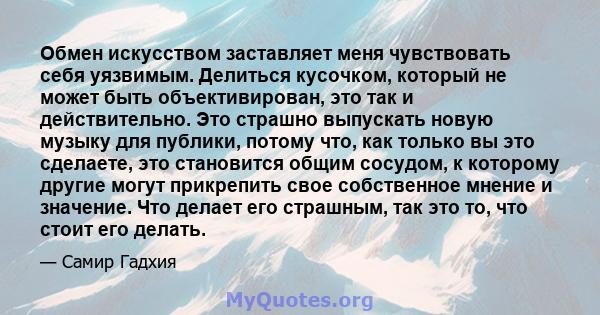 Обмен искусством заставляет меня чувствовать себя уязвимым. Делиться кусочком, который не может быть объективирован, это так и действительно. Это страшно выпускать новую музыку для публики, потому что, как только вы это сделаете, это становится общим сосудом, к которому другие могут прикрепить свое собственное мнение и значение. Что делает его страшным, так это то, что стоит его делать.

— Самир Гадхия

MyQuotes.org